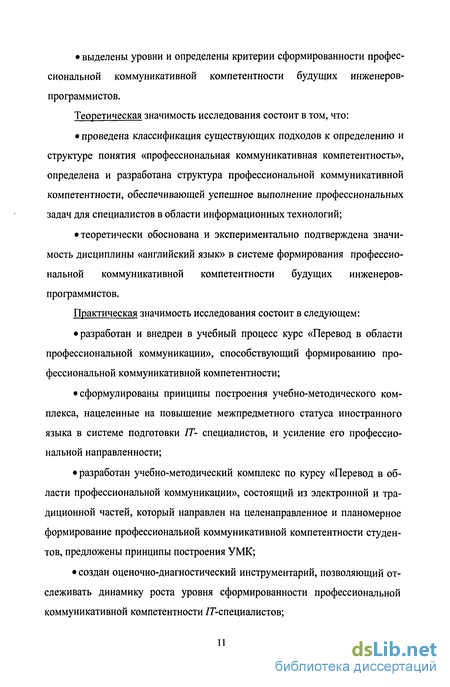 • выделены уровни и определены критерии сформированности профессиональной коммуникативной компетентности будущих инженеров-программистов.

Теоретическая значимость исследования состоит в том, что:

• проведена классификация существующих подходов к определению и структуре понятия «профессиональная коммуникативная компетентность», определена и разработана структура профессиональной коммуникативной компетентности, обеспечивающей успешное выполнение профессиональных задач для специалистов в области информационных технологий;

• теоретически обоснована и экспериментально подтверждена значимость дисциплины «английский язык» в системе формирования профессиональной коммуникативной компетентности будущих инженеров-программистов.

Практическая значимость исследования состоит в следующем:

• разработан и внедрен в учебный процесс курс «Перевод в области профессиональной коммуникации», способствующий формированию профессиональной коммуникативной компетентности;

• сформулированы принципы построения учебно-методического комплекса, нацеленные на повышение межпредметного статуса иностранного языка в системе подготовки IT- специалистов, и усиление его профессиональной направленности;

• разработан учебно-методический комплекс по курсу «Перевод в области профессиональной коммуникации», состоящий из электронной и традиционной частей, который направлен на целенаправленное и планомерное формирование профессиональной коммуникативной компетентности студентов, предложены принципы построения УМК;

• создан оценочно-диагностический инструментарий, позволяющий отслеживать динамику роста уровня сформированности профессиональной коммуникативной компетентности IT-специалистов;

11

dsLib.net
библиотека диссертаций